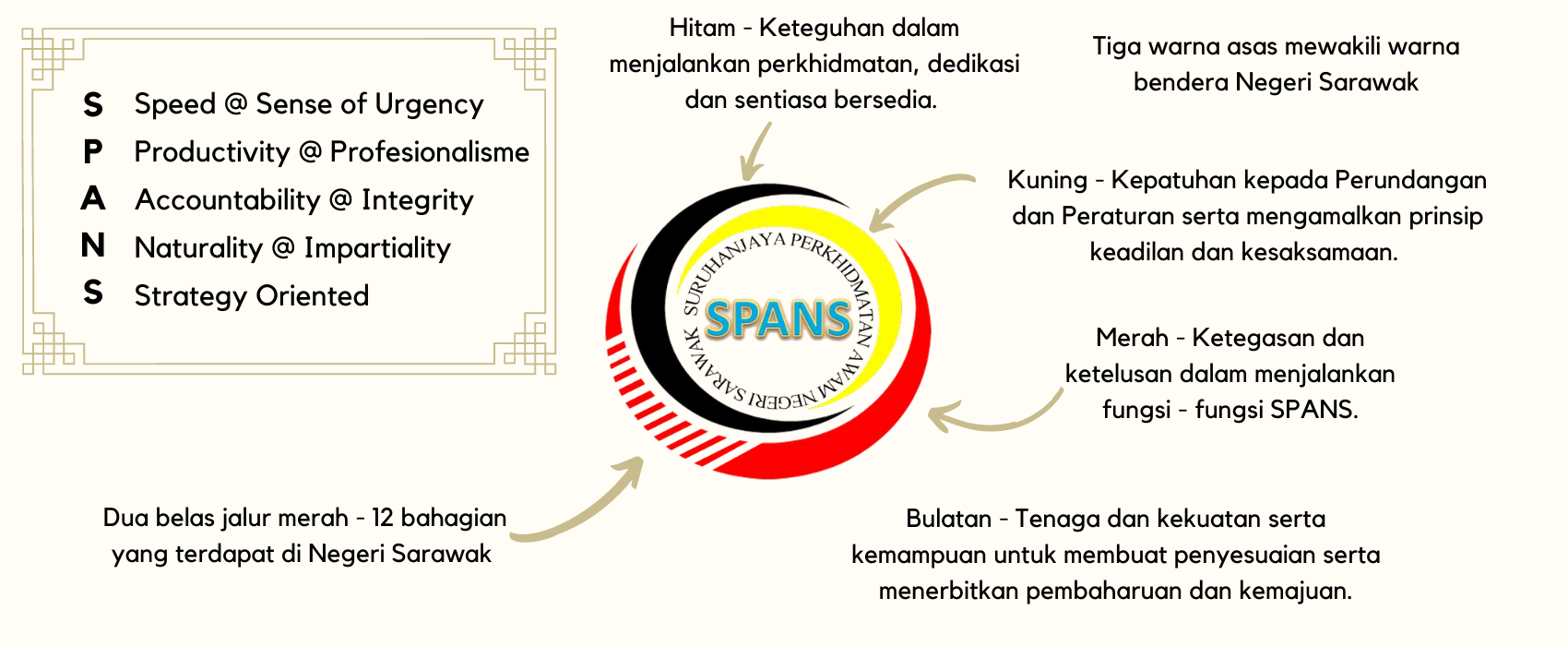 S Speed @ Sense of Urgency
P Productivity @ Profesionalisme
A Accountability @ Integrity
N Naturality @ Impartiality
S Strategy Oriented

Hitam - Keteguhan dalam menjalankan perkhidmatan, dedikasi dan sentiasa bersedia.

Tiga warna asas mewakili warna bendera Negeri Sarawak

Kuning - Kepatuhan kepada Perundangan dan Peraturan serta mengamalkan prinsip keadilan dan kesaksamaan.

SURUHANJAYA PERKHIDMATAN AWAM NEGERI SARAWAK

SPANS

Merah - Ketegasan dan ketelusan dalam menjalankan fungsi - fungsi SPANS.

Dua belas jalur merah - 12 bahagian yang terdapat di Negeri Sarawak

Bulatan - Tenaga dan kekuatan serta kemampuan untuk membuat penyesuaian serta menerbitkan pembaharuan dan kemajuan.